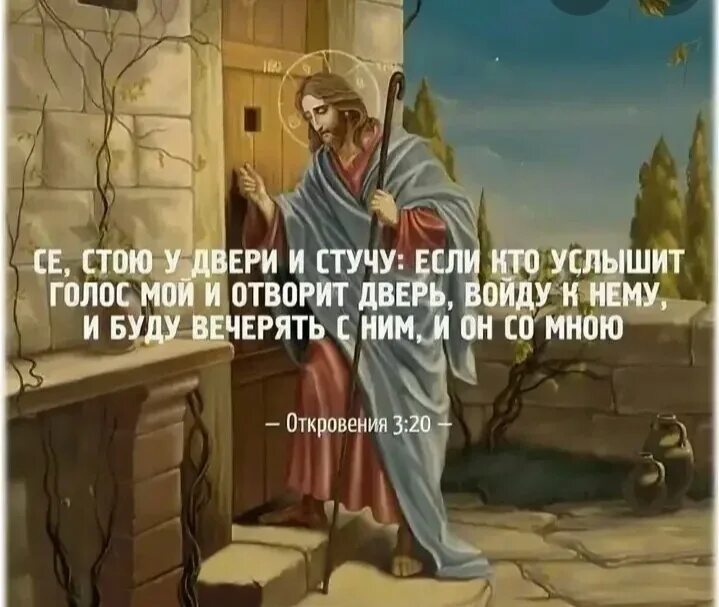 СЕ, СТОЮ У ДВЕРИ И СТУЧУ: ЕСЛИ КТО УСЛЫШИТ ГОЛОС МОЙ И ОТВОРИТ ДВЕРЬ, ВОЙДУ К НЕМУ, И БУДУ ВЕЧЕРЯТЬ С НИМ, И ОН СО МНОЮ

— Откровения 3:20 —